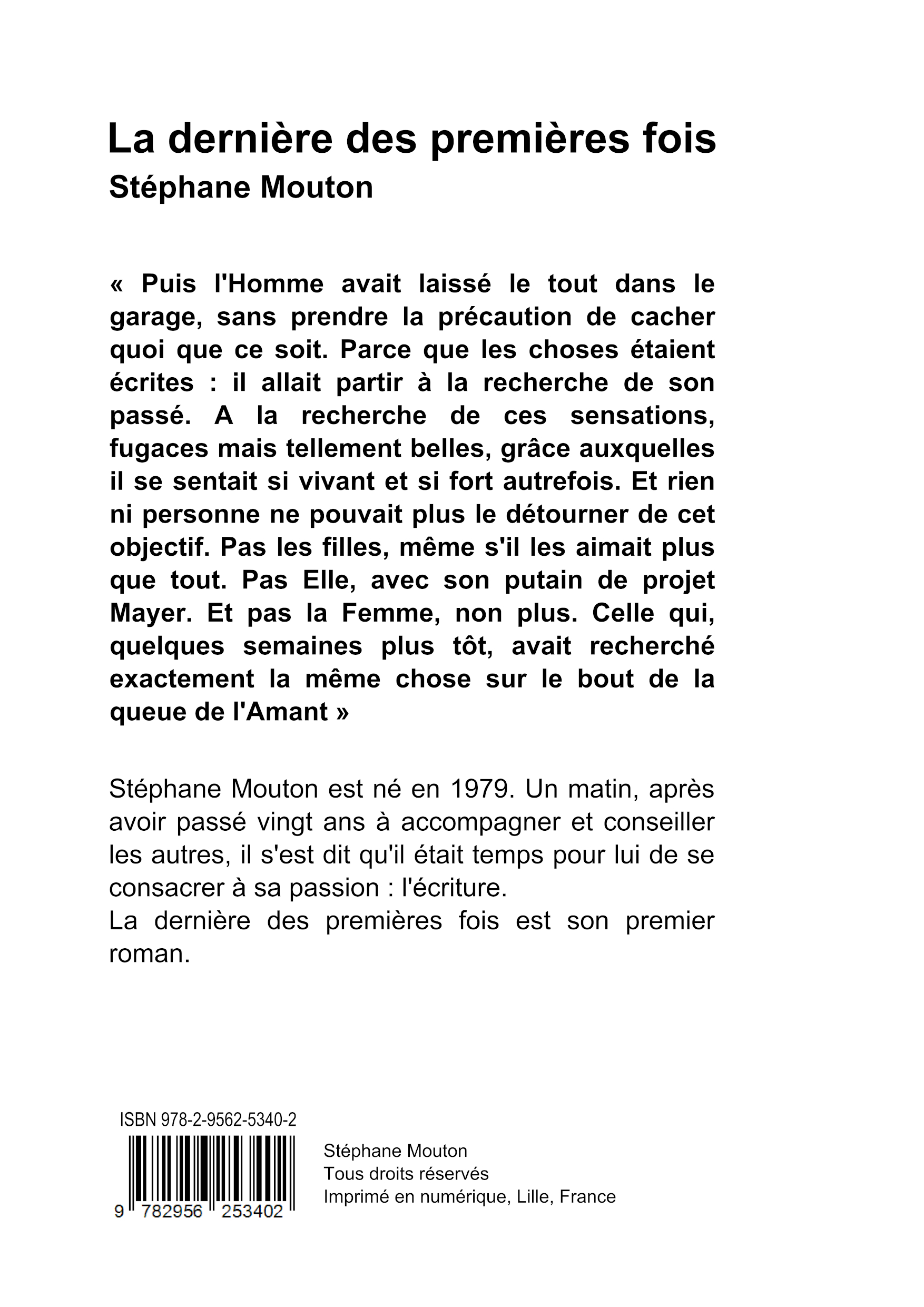 La dernière des premières fois
Stéphane Mouton

« Puis l'Homme avait laissé le tout dans le garage, sans prendre la précaution de cacher quoi que ce soit. Parce que les choses étaient écrites : il allait partir à la recherche de son passé. A la recherche de ces sensations, fugaces mais tellement belles, grâce auxquelles il se sentait si vivant et si fort autrefois. Et rien ni personne ne pouvait plus le détourner de cet objectif. Pas les filles, même s'il les aimait plus que tout. Pas Elle, avec son putain de projet Mayer. Et pas la Femme, non plus. Celle qui, quelques semaines plus tôt, avait recherché exactement la même chose sur le bout de la queue de l'Amant »

Stéphane Mouton est né en 1979. Un matin, après avoir passé vingt ans à accompagner et conseiller les autres, il s'est dit qu'il était temps pour lui de se consacrer à sa passion : l'écriture.
La dernière des premières fois est son premier roman.

ISBN 978-2-9562-5340-2
9 782956 253402

Stéphane Mouton
Tous droits réservés
Imprimé en numérique, Lille, France